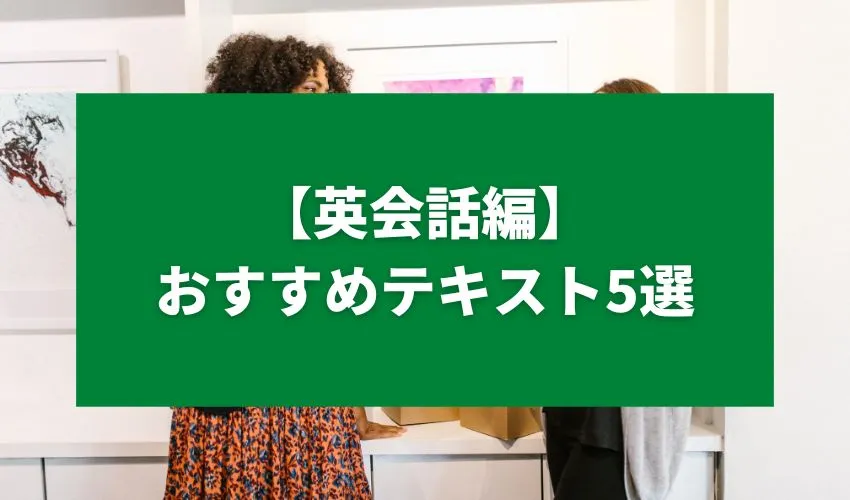 【英会話編】
おすすめテキスト5選